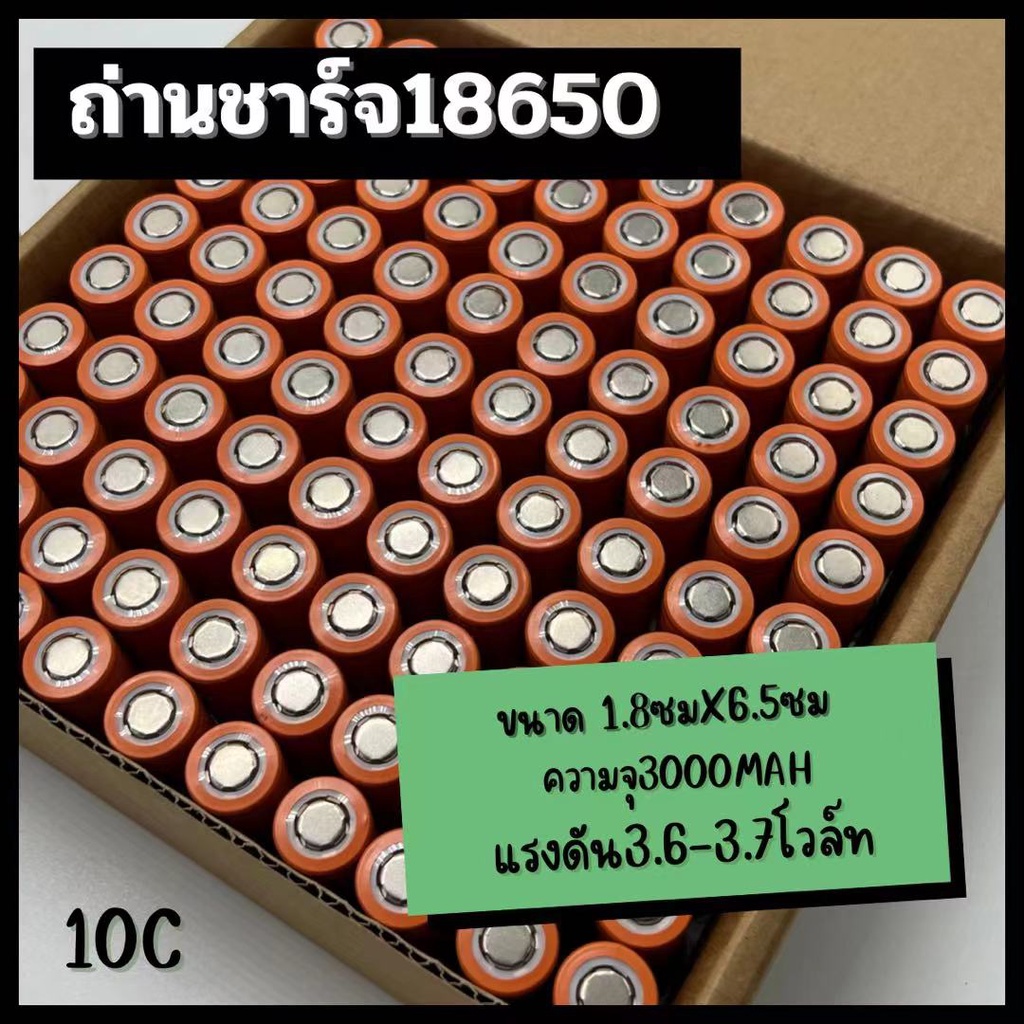 ถ่านชาร์จ18650

ขนาด 1.8ซมX6.5ซม
ความจุ3000MAH
แรงดัน3.6-3.7โวล์ท

10C